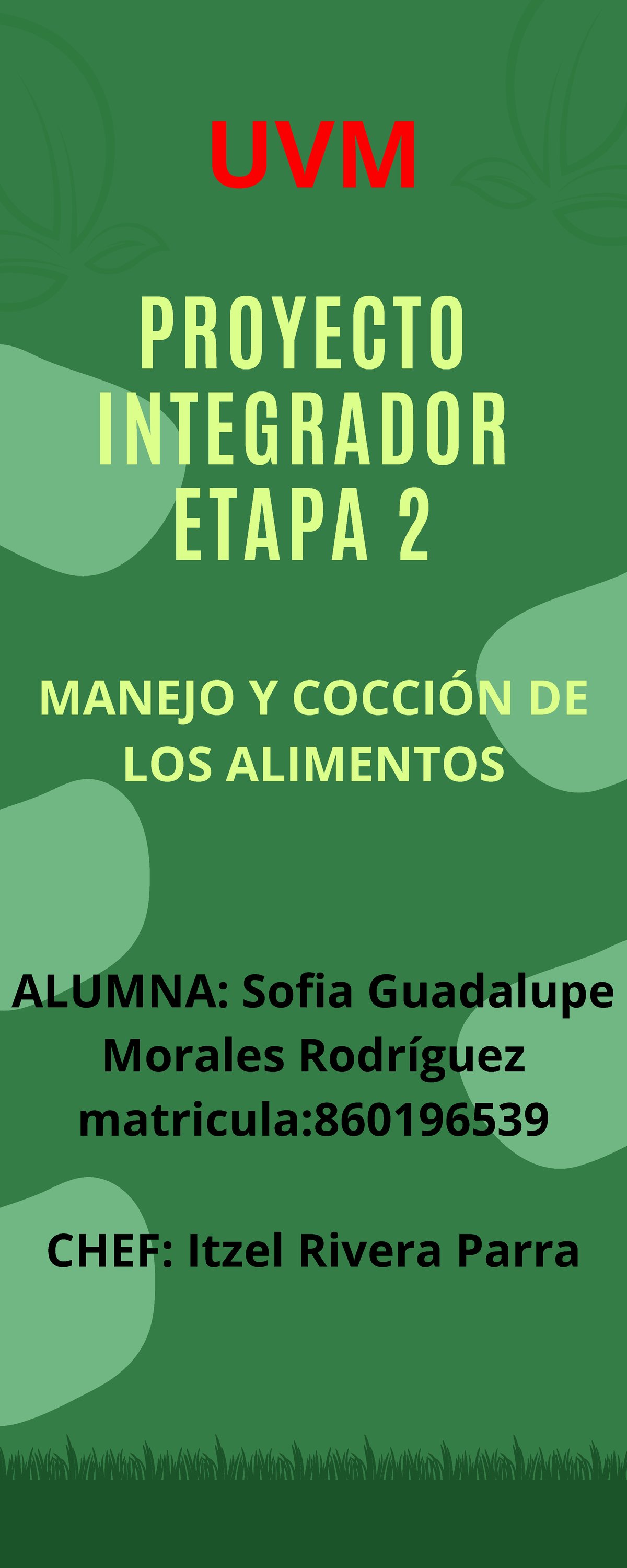 UVM

PROYECTO INTEGRADOR ETAPA 2

MANEJO Y COCCIÓN DE LOS ALIMENTOS

ALUMNA: Sofia Guadalupe Morales Rodríguez matricula:860196539

CHEF: Itzel Rivera Parra